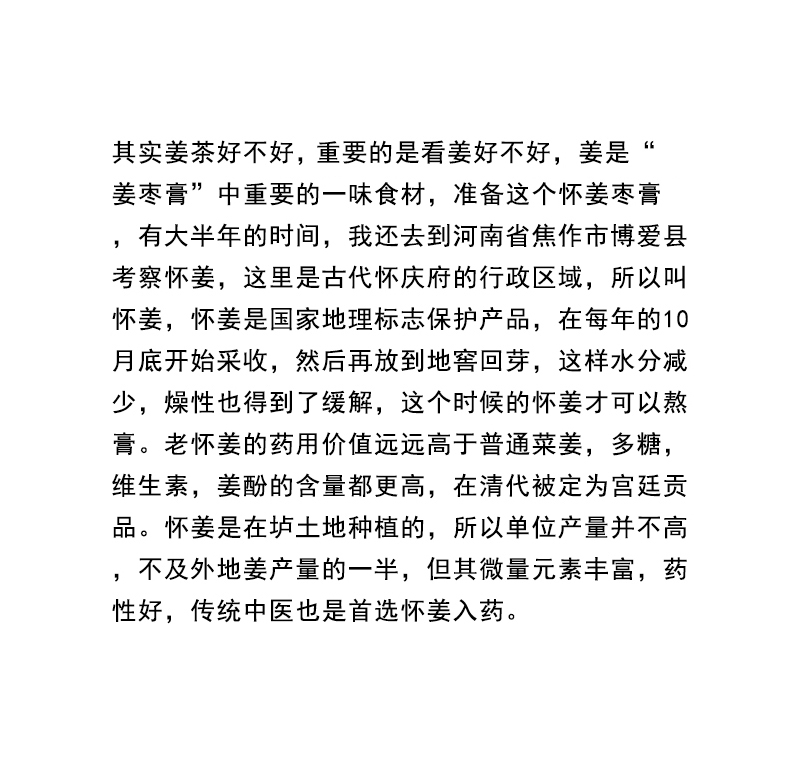 其实姜茶好不好，重要的是看姜好不好，姜是“姜枣膏”中重要的一味食材，准备这个怀姜枣膏，有大半年的时间，我还去到河南省焦作市博爱县考察怀姜，这里是古代怀庆府的行政区域，所以叫怀姜，怀姜是国家地理标志保护产品，在每年的10月底开始采收，然后再放到地窖回芽，这样水分减少，燥性也得到了缓解，这个时候的怀姜才可以熬膏。老怀姜的药用价值远远高于普通菜姜，多糖，维生素，姜酚的含量都更高，在清代被定为宫廷贡品。怀姜是在垆土地种植的，所以单位产量并不高，不及外地姜产量的一半，但其微量元素丰富，药性好，传统中医也是首选怀姜入药。